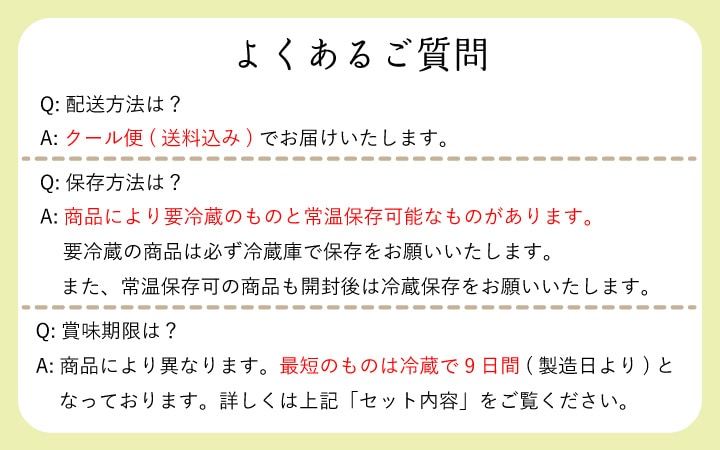 よくあるご質問

Q: 配送方法は？

A: クール便（送料込み）でお届けいたします。

Q: 保存方法は？

A: 商品により要冷蔵のものと常温保存可能なものがあります。
要冷蔵の商品は必ず冷蔵庫で保存をお願いいたします。
また、常温保存可の商品も開封後は冷蔵保存をお願いいたします。

Q: 賞味期限は？

A: 商品により異なります。最短のものは冷蔵で９日間（製造日より）となっております。詳しくは上記「セット内容」をご覧ください。